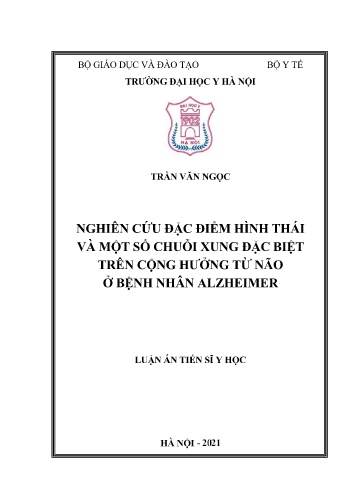 BỘ GIÁO DỤC VÀ ĐÀO TẠO BỘ Y TẾ

TRƯỜNG ĐẠI HỌC Y HÀ NỘI

ĐẠI HỌC Y
1902
HÀ NỘI

TRẦN VĂN NGỌC

NGHIÊN CỨU ĐẶC ĐIỂM HÌNH THÁI VÀ MỘT SỐ CHUỖI XUNG ĐẶC BIỆT TRÊN CỘNG HƯỞNG TỪ NÃO Ở BỆNH NHÂN ALZHEIMER

LUẬN ÁN TIẾN SĨ Y HỌC

HÀ NỘI - 2021